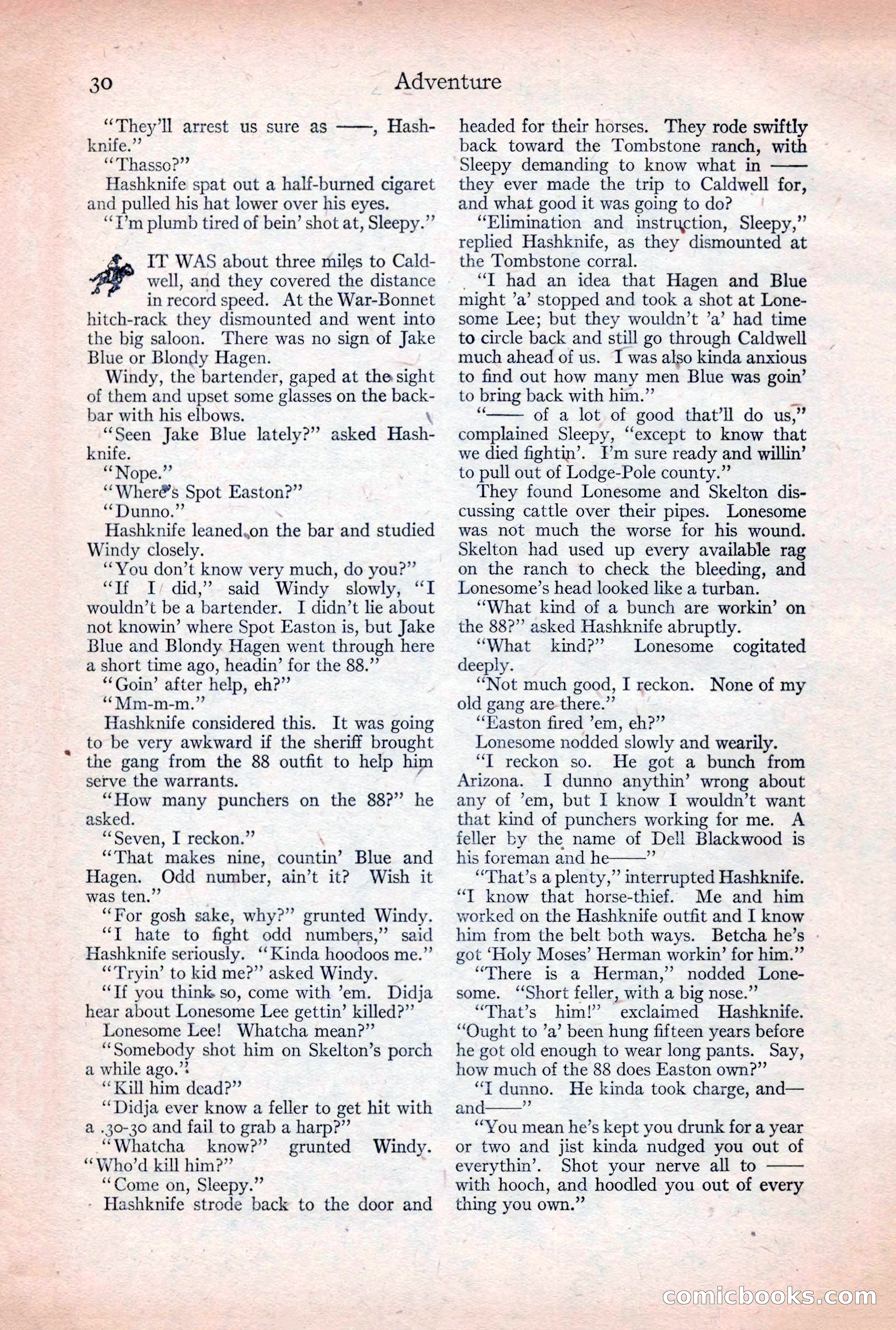 30 Adventure

"They'll arrest us sure as ——, Hashknife."

"Thasso?"

Hashknife spat out a half-burned cigaret and pulled his hat lower over his eyes.

"I'm plumb tired of bein' shot at, Sleepy."

IT WAS about three miles to Caldwell, and they covered the distance in record speed. At the War-Bonnet hitch-rack they dismounted and went into the big saloon. There was no sign of Jake Blue or Blondy Hagen.

Windy, the bartender, gaped at the sight of them and upset some glasses on the backbar with his elbows.

"Seen Jake Blue lately?" asked Hashknife.

"Nope."

"Where's Spot Easton?"

"Dunno."

Hashknife leaned on the bar and studied Windy closely.

"You don't know very much, do you?"

"If I did," said Windy slowly, "I wouldn't be a bartender. I didn't lie about not knowin' where Spot Easton is, but Jake Blue and Blondy Hagen went through here a short time ago, headin' for the 88."

"Goin' after help, eh?"

"Mm-m-m."

Hashknife considered this. It was going to be very awkward if the sheriff brought the gang from the 88 outfit to help him serve the warrants.

"How many punchers on the 88?" he asked.

"Seven, I reckon."

"That makes nine, countin' Blue and Hagen. Odd number, ain't it? Wish it was ten."

"For gosh sake, why?" grunted Windy.

"I hate to fight odd numbers," said Hashknife seriously. "Kinda hoodoos me."

"Tryin' to kid me?" asked Windy.

"If you think so, come with 'em. Didja hear about Lonesome Lee gettin' killed?"

Lonesome Lee! Whatcha mean?"

"Somebody shot him on Skelton's porch a while ago."

"Kill him dead?"

"Didja ever know a feller to get hit with a .30-30 and fail to grab a harp?"

"Whatcha know?" grunted Windy. "Who'd kill him?"

"Come on, Sleepy."

Hashknife strode back to the door and headed for their horses. They rode swiftly back toward the Tombstone ranch, with Sleepy demanding to know what in —— they ever made the trip to Caldwell for, and what good it was going to do?

"Elimination and instruction, Sleepy," replied Hashknife, as they dismounted at the Tombstone corral.

"I had an idea that Hagen and Blue might 'a' stopped and took a shot at Lonesome Lee; but they wouldn't 'a' had time to circle back and still go through Caldwell much ahead of us. I was also kinda anxious to find out how many men Blue was goin' to bring back with him."

"—— of a lot of good that'll do us," complained Sleepy, "except to know that we died fightin'. I'm sure ready and willin' to pull out of Lodge-Pole county."

They found Lonesome and Skelton discussing cattle over their pipes. Lonesome was not much the worse for his wound. Skelton had used up every available rag on the ranch to check the bleeding, and Lonesome's head looked like a turban.

"What kind of a bunch are workin' on the 88?" asked Hashknife abruptly.

"What kind?" Lonesome cogitated deeply.

"Not much good, I reckon. None of my old gang are there."

"Easton fired 'em, eh?"

Lonesome nodded slowly and wearily.

"I reckon so. He got a bunch from Arizona. I dunno anythin' wrong about any of 'em, but I know I wouldn't want that kind of punchers working for me. A feller by the name of Dell Blackwood is his foreman and he——"

"That's a plenty," interrupted Hashknife. "I know that horse-thief. Me and him worked on the Hashknife outfit and I know him from the belt both ways. Betcha he's got 'Holy Moses' Herman workin' for him."

"There is a Herman," nodded Lonesome. "Short feller, with a big nose."

"That's him!" exclaimed Hashknife. "Ought to 'a' been hung fifteen years before he got old enough to wear long pants. Say, how much of the 88 does Easton own?"

"I dunno. He kinda took charge, and—and——"

"You mean he's kept you drunk for a year or two and jist kinda nudged you out of everythin'. Shot your nerve all to —— with hooch, and hoodled you out of every thing you own."

comicbooks.com